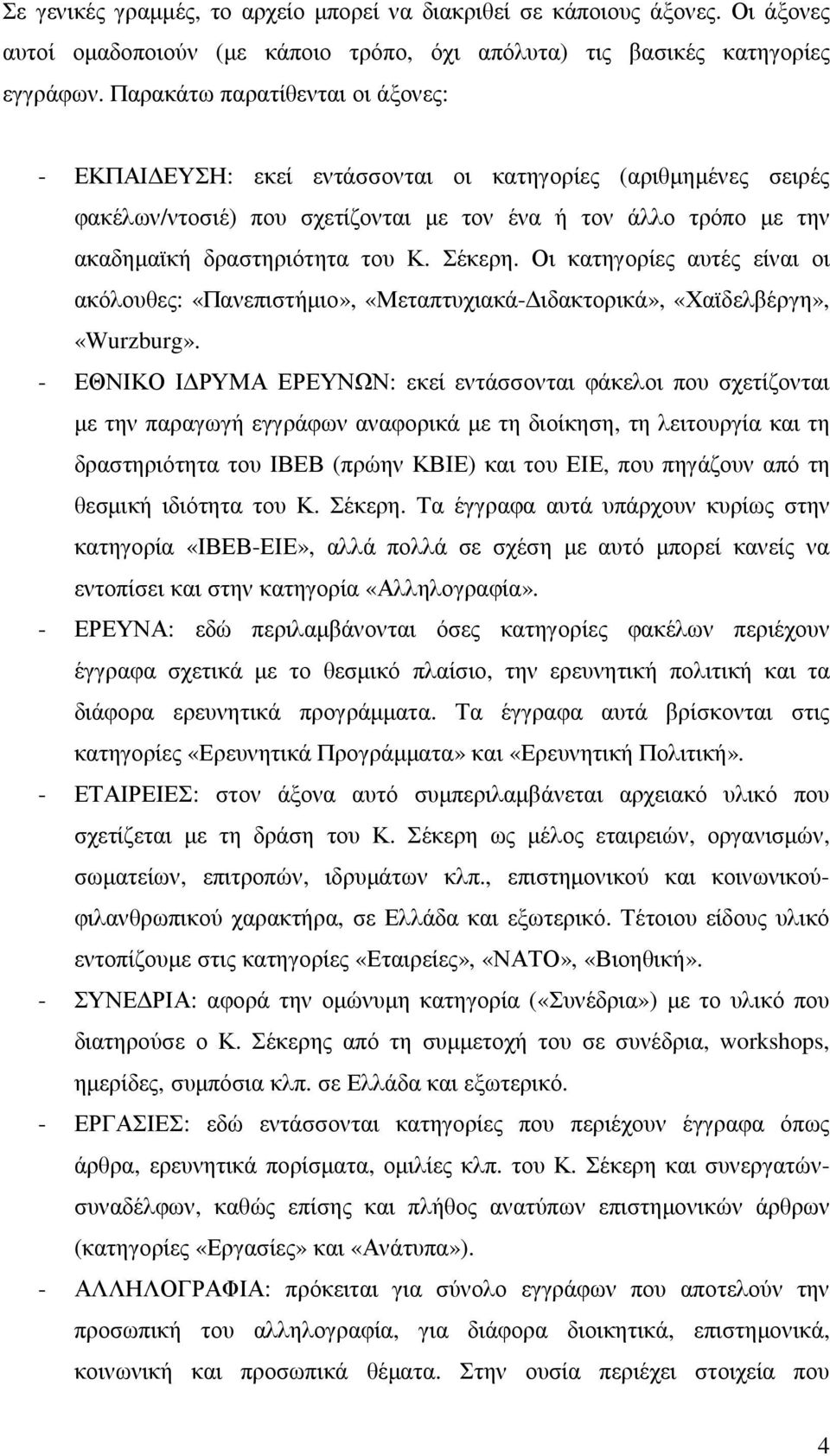 Σε γενικές γραμμές, το αρχείο μπορεί να διακριθεί σε κάποιους άξονες. Οι άξονες αυτοί ομαδοποιούν (με κάποιο τρόπο, όχι απόλυτα) τις βασικές κατηγορίες εγγράφων. Παρακάτω παρατίθενται οι άξονες:

- ΕΚΠΑΙΔΕΥΣΗ: εκεί εντάσσονται οι κατηγορίες (αριθμημένες σειρές φακέλων/ντοσιέ) που σχετίζονται με τον ένα ή τον άλλο τρόπο με την ακαδημαϊκή δραστηριότητα του Κ. Σέκερη. Οι κατηγορίες αυτές είναι οι ακόλουθες: «Πανεπιστήμιο», «Μεταπτυχιακά-Διδακτορικά», «Χαϊδελβέργη», «Wurzburg».

- ΕΘΝΙΚΟ ΙΔΡΥΜΑ ΕΡΕΥΝΩΝ: εκεί εντάσσονται φάκελοι που σχετίζονται με την παραγωγή εγγράφων αναφορικά με τη διοίκηση, τη λειτουργία και τη δραστηριότητα του ΙΒΕΒ (πρώην ΚΒΙΕ) και του ΕΙΕ, που πηγάζουν από τη θεσμική ιδιότητα του Κ. Σέκερη. Τα έγγραφα αυτά υπάρχουν κυρίως στην κατηγορία «ΙΒΕΒ-ΕΙΕ», αλλά πολλά σε σχέση με αυτό μπορεί κανείς να εντοπίσει και στην κατηγορία «Αλληλογραφία».

- ΕΡΕΥΝΑ: εδώ περιλαμβάνονται όσες κατηγορίες φακέλων περιέχουν έγγραφα σχετικά με το θεσμικό πλαίσιο, την ερευνητική πολιτική και τα διάφορα ερευνητικά προγράμματα. Τα έγγραφα αυτά βρίσκονται στις κατηγορίες «Ερευνητικά Προγράμματα» και «Ερευνητική Πολιτική».

- ΕΤΑΙΡΕΙΕΣ: στον άξονα αυτό συμπεριλαμβάνεται αρχειακό υλικό που σχετίζεται με τη δράση του Κ. Σέκερη ως μέλος εταιρειών, οργανισμών, σωματείων, επιτροπών, ιδρυμάτων κλπ., επιστημονικού και κοινωνικού-φιλανθρωπικού χαρακτήρα, σε Ελλάδα και εξωτερικό. Τέτοιου είδους υλικό εντοπίζουμε στις κατηγορίες «Εταιρείες», «ΝΑΤΟ», «Βιοηθική».

- ΣΥΝΕΔΡΙΑ: αφορά την ομώνυμη κατηγορία («Συνέδρια») με το υλικό που διατηρούσε ο Κ. Σέκερης από τη συμμετοχή του σε συνέδρια, workshops, ημερίδες, συμπόσια κλπ. σε Ελλάδα και εξωτερικό.

- ΕΡΓΑΣΙΕΣ: εδώ εντάσσονται κατηγορίες που περιέχουν έγγραφα όπως άρθρα, ερευνητικά πορίσματα, ομιλίες κλπ. του Κ. Σέκερη και συνεργατών-συναδέλφων, καθώς επίσης και πλήθος ανατύπων επιστημονικών άρθρων (κατηγορίες «Εργασίες» και «Ανάτυπα»).

- ΑΛΛΗΛΟΓΡΑΦΙΑ: πρόκειται για σύνολο εγγράφων που αποτελούν την προσωπική του αλληλογραφία, για διάφορα διοικητικά, επιστημονικά, κοινωνική και προσωπικά θέματα. Στην ουσία περιέχει στοιχεία που

4